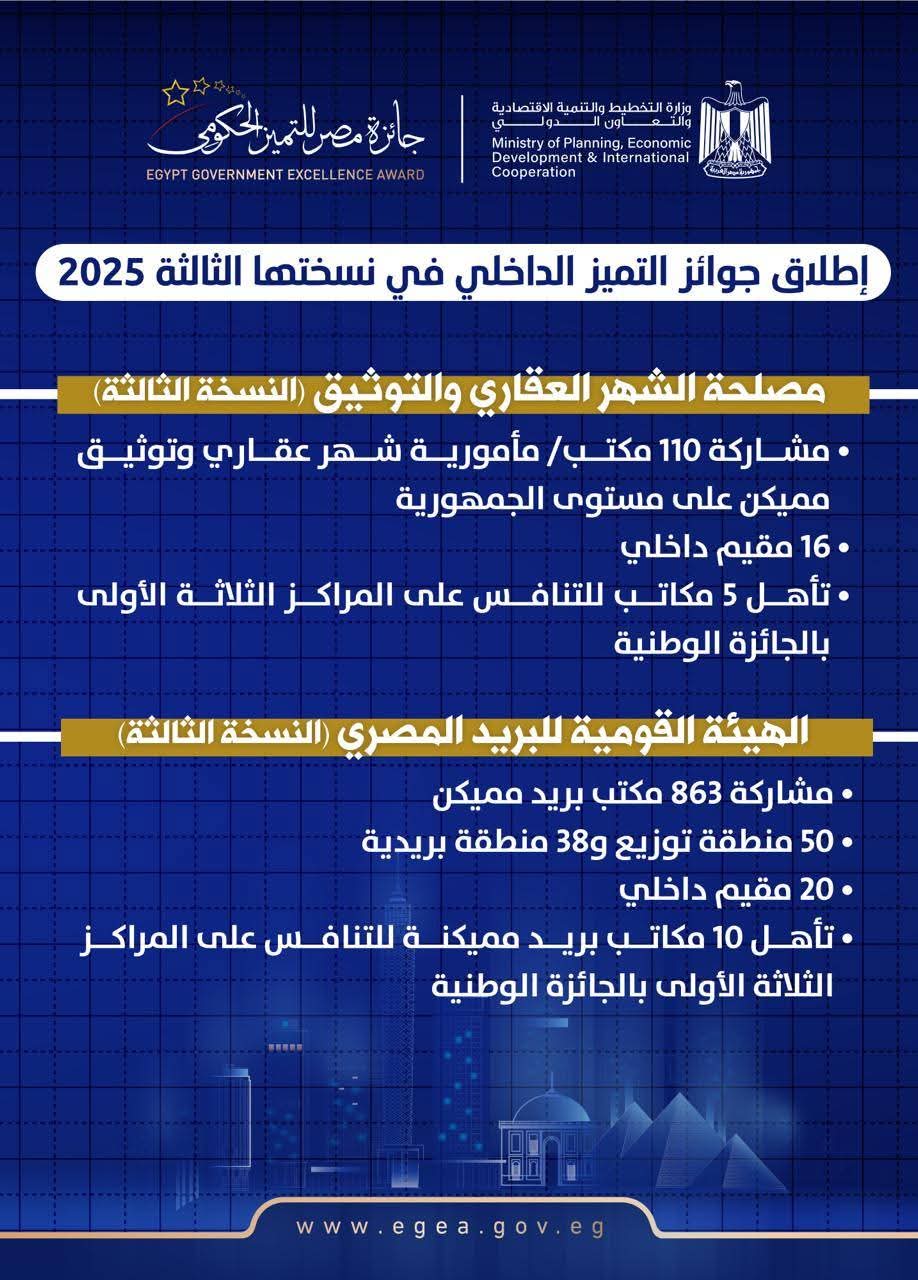 وزارة التخطيط والتنمية الاقتصادية والتعاون الدولي
Ministry of Planning, Economic Development & International Cooperation

جمهورية مصر العربية

جائزة مصر للتميز الحكومي
EGYPT GOVERNMENT EXCELLENCE AWARD

إطلاق جوائز التميز الداخلي في نسختها الثالثة 2025

مصلحة الشهر العقاري والتوثيق (النسخة الثالثة)

• مشاركة 110 مكتب/ مأمورية شهر عقاري وتوثيق مميكن على مستوى الجمهورية
• 16 مقيم داخلي
• تأهل 5 مكاتب للتنافس على المراكز الثلاثة الأولى بالجائزة الوطنية

الهيئة القومية للبريد المصري (النسخة الثالثة)

• مشاركة 863 مكتب بريد مميكن
• 50 منطقة توزيع و38 منطقة بريدية
• 20 مقيم داخلي
• تأهل 10 مكاتب بريد مميكنة للتنافس على المراكز الثلاثة الأولى بالجائزة الوطنية

www.egea.gov.eg